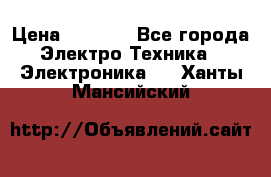 Цена Все города Электро Техника Электроника Ханты Мансийский

http://Объявлений.сайт